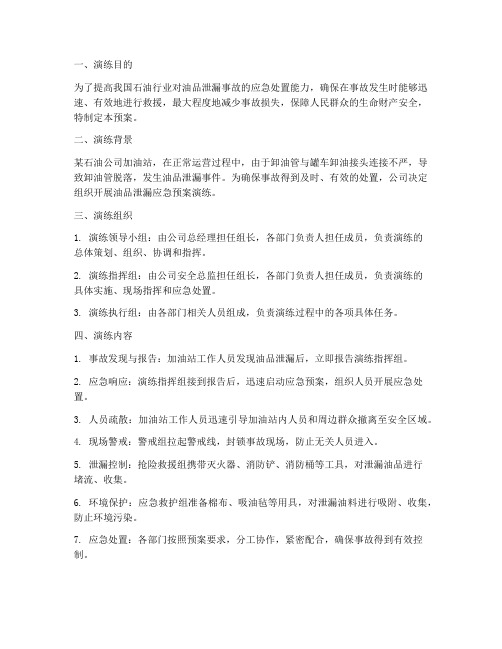 一、演练目的

为了提高我国石油行业对油品泄漏事故的应急处置能力，确保在事故发生时能够迅速、有效地进行救援，最大程度地减少事故损失，保障人民群众的生命财产安全，特制定本预案。

二、演练背景

某石油公司加油站，在正常运营过程中，由于卸油管与罐车卸油接头连接不严，导致卸油管脱落，发生油品泄漏事件。为确保事故得到及时、有效的处置，公司决定组织开展油品泄漏应急预案演练。

三、演练组织

1. 演练领导小组：由公司总经理担任组长，各部门负责人担任成员，负责演练的总体策划、组织、协调和指挥。

2. 演练指挥组：由公司安全总监担任组长，各部门负责人担任成员，负责演练的具体实施、现场指挥和应急处置。

3. 演练执行组：由各部门相关人员组成，负责演练过程中的各项具体任务。

四、演练内容

1. 事故发现与报告：加油站工作人员发现油品泄漏后，立即报告演练指挥组。

2. 应急响应：演练指挥组接到报告后，迅速启动应急预案，组织人员开展应急处置。

3. 人员疏散：加油站工作人员迅速引导加油站内人员和周边群众撤离至安全区域。

4. 现场警戒：警戒组拉起警戒线，封锁事故现场，防止无关人员进入。

5. 泄漏控制：抢险救援组携带灭火器、消防铲、消防桶等工具，对泄漏油品进行堵流、收集。

6. 环境保护：应急救护组准备棉布、吸油毡等用具，对泄漏油料进行吸附、收集，防止环境污染。

7. 应急处置：各部门按照预案要求，分工协作，紧密配合，确保事故得到有效控制。